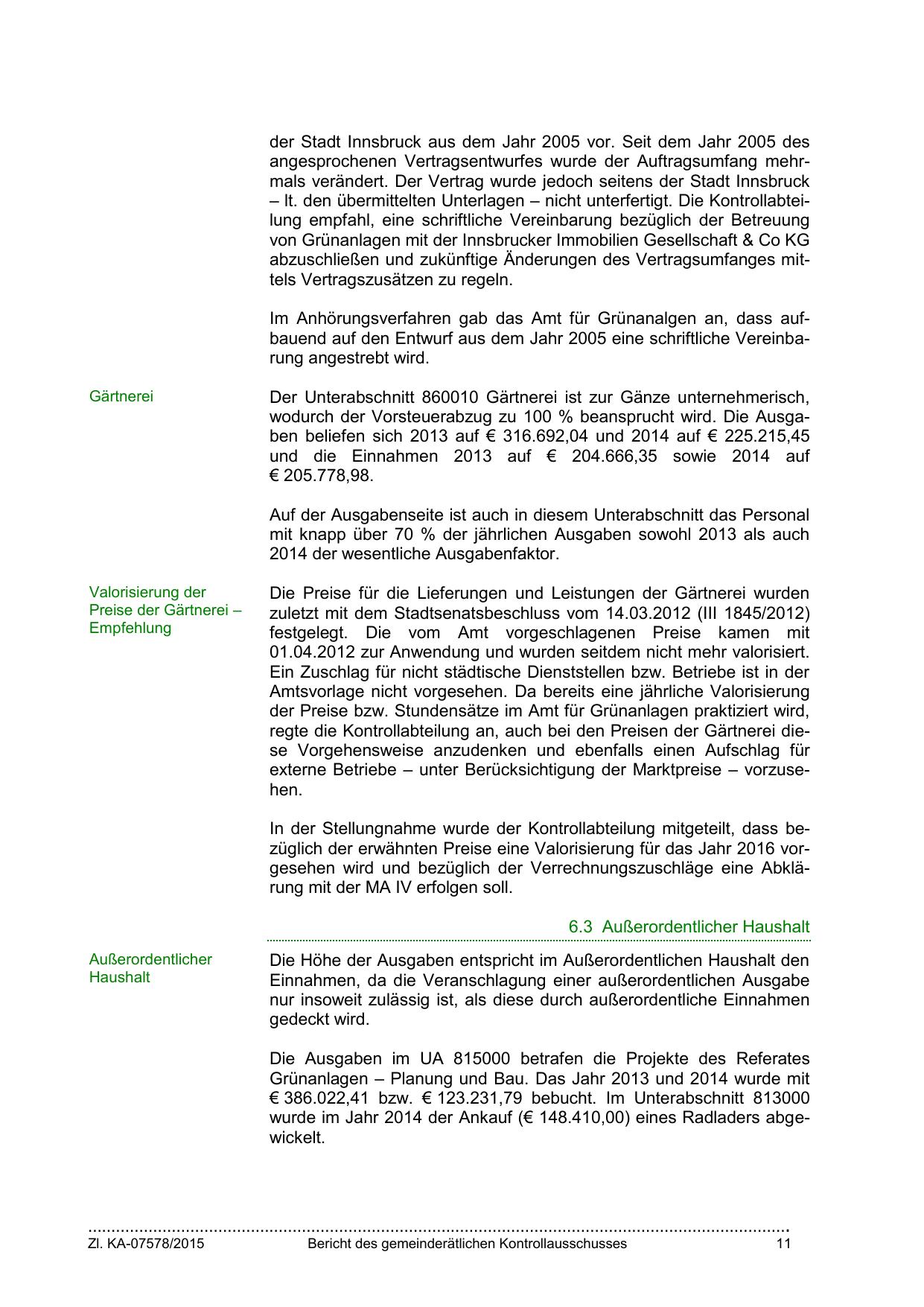 der Stadt Innsbruck aus dem Jahr 2005 vor. Seit dem Jahr 2005 des angesprochenen Vertragsentwurfes wurde der Auftragsumfang mehrmals verändert. Der Vertrag wurde jedoch seitens der Stadt Innsbruck – lt. den übermittelten Unterlagen – nicht unterfertigt. Die Kontrollabteilung empfahl, eine schriftliche Vereinbarung bezüglich der Betreuung von Grünanlagen mit der Innsbrucker Immobilien Gesellschaft & Co KG abzuschließen und zukünftige Änderungen des Vertragsumfanges mittels Vertragszusätzen zu regeln.

Im Anhörungsverfahren gab das Amt für Grünanalgen an, dass aufbauend auf den Entwurf aus dem Jahr 2005 eine schriftliche Vereinbarung angestrebt wird.

Gärtnerei

Der Unterabschnitt 860010 Gärtnerei ist zur Gänze unternehmerisch, wodurch der Vorsteuerabzug zu 100 % beansprucht wird. Die Ausgaben beliefen sich 2013 auf € 316.692,04 und 2014 auf € 225.215,45 und die Einnahmen 2013 auf € 204.666,35 sowie 2014 auf € 205.778,98.

Auf der Ausgabenseite ist auch in diesem Unterabschnitt das Personal mit knapp über 70 % der jährlichen Ausgaben sowohl 2013 als auch 2014 der wesentliche Ausgabenfaktor.

Valorisierung der Preise der Gärtnerei – Empfehlung

Die Preise für die Lieferungen und Leistungen der Gärtnerei wurden zuletzt mit dem Stadtsenatsbeschluss vom 14.03.2012 (III 1845/2012) festgelegt. Die vom Amt vorgeschlagenen Preise kamen mit 01.04.2012 zur Anwendung und wurden seitdem nicht mehr valorisiert. Ein Zuschlag für nicht städtische Dienststellen bzw. Betriebe ist in der Amtsvorlage nicht vorgesehen. Da bereits eine jährliche Valorisierung der Preise bzw. Stundensätze im Amt für Grünanlagen praktiziert wird, regte die Kontrollabteilung an, auch bei den Preisen der Gärtnerei diese Vorgehensweise anzudenken und ebenfalls einen Aufschlag für externe Betriebe – unter Berücksichtigung der Marktpreise – vorzusehen.

In der Stellungnahme wurde der Kontrollabteilung mitgeteilt, dass bezüglich der erwähnten Preise eine Valorisierung für das Jahr 2016 vorgesehen wird und bezüglich der Verrechnungszuschläge eine Abklärung mit der MA IV erfolgen soll.

6.3 Außerordentlicher Haushalt

Außerordentlicher Haushalt

Die Höhe der Ausgaben entspricht im Außerordentlichen Haushalt den Einnahmen, da die Veranschlagung einer außerordentlichen Ausgabe nur insoweit zulässig ist, als diese durch außerordentliche Einnahmen gedeckt wird.

Die Ausgaben im UA 815000 betrafen die Projekte des Referates Grünanlagen – Planung und Bau. Das Jahr 2013 und 2014 wurde mit € 386.022,41 bzw. € 123.231,79 bebucht. Im Unterabschnitt 813000 wurde im Jahr 2014 der Ankauf (€ 148.410,00) eines Radladers abgewickelt.

Zl. KA-07578/2015 Bericht des gemeinderätlichen Kontrollausschusses 11